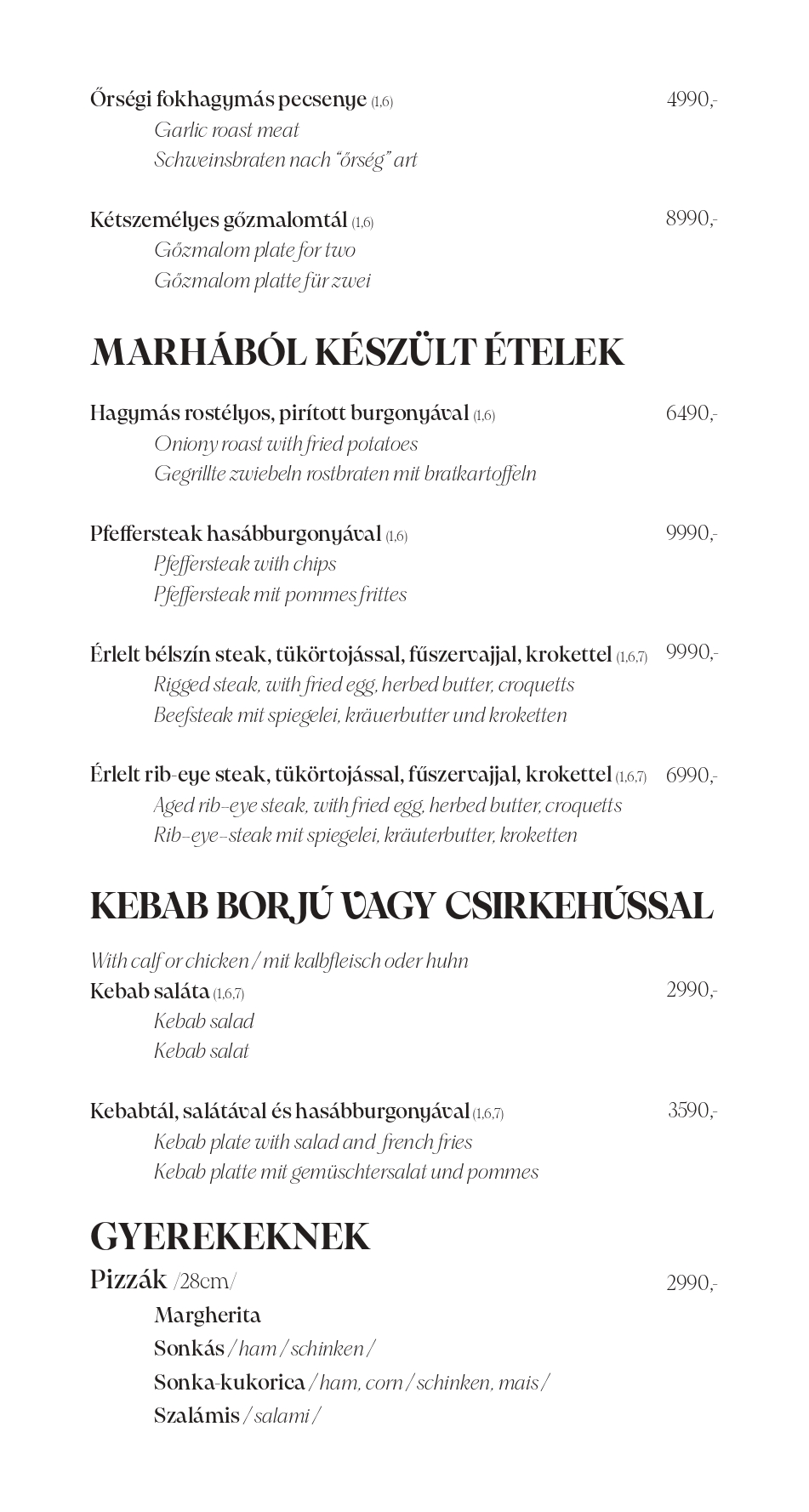 Őrségi fokhagymás pecsenye (1,6) 4990,-
Garlic roast meat
Schweinsbraten nach "őrség" art

Kétszemélyes gőzmalomtál (1,6) 8990,-
Gőzmalom plate for two
Gőzmalom platte für zwei

MARHÁBÓL KÉSZÜLT ÉTELEK

Hagymás rostélyos, pirított burgonyával (1,6) 6490,-
Oniony roast with fried potatoes
Gegrillte zwiebeln rostbraten mit bratkartoffeln

Pfeffersteak hasábburgonyával (1,6) 9990,-
Pfeffersteak with chips
Pfeffersteak mit pommes frittes

Érlelt bélszín steak, tükörtojással, fűszervajjal, krokettel (1,6,7) 9990,-
Rigged steak, with fried egg, herbed butter, croquetts
Beefsteak mit spiegelei, kräuerbutter und kroketten

Érlelt rib-eye steak, tükörtojással, fűszervajjal, krokettel (1,6,7) 6990,-
Aged rib-eye steak, with fried egg, herbed butter, croquetts
Rib-eye-steak mit spiegelei, kräuterbutter, kroketten

KEBAB BORJÚ VAGY CSIRKEHÚSSAL

With calf or chicken / mit kalbfleisch oder huhn
Kebab saláta (1,6,7) 2990,-
Kebab salad
Kebab salat

Kebabtál, salátával és hasábburgonyával (1,6,7) 3590,-
Kebab plate with salad and french fries
Kebab platte mit gemüschtersalat und pommes

GYEREKEKNEK

Pizzák /28cm/ 2990,-
Margherita
Sonkás / ham / schinken /
Sonka-kukorica / ham, corn / schinken, mais /
Szalámis / salami /